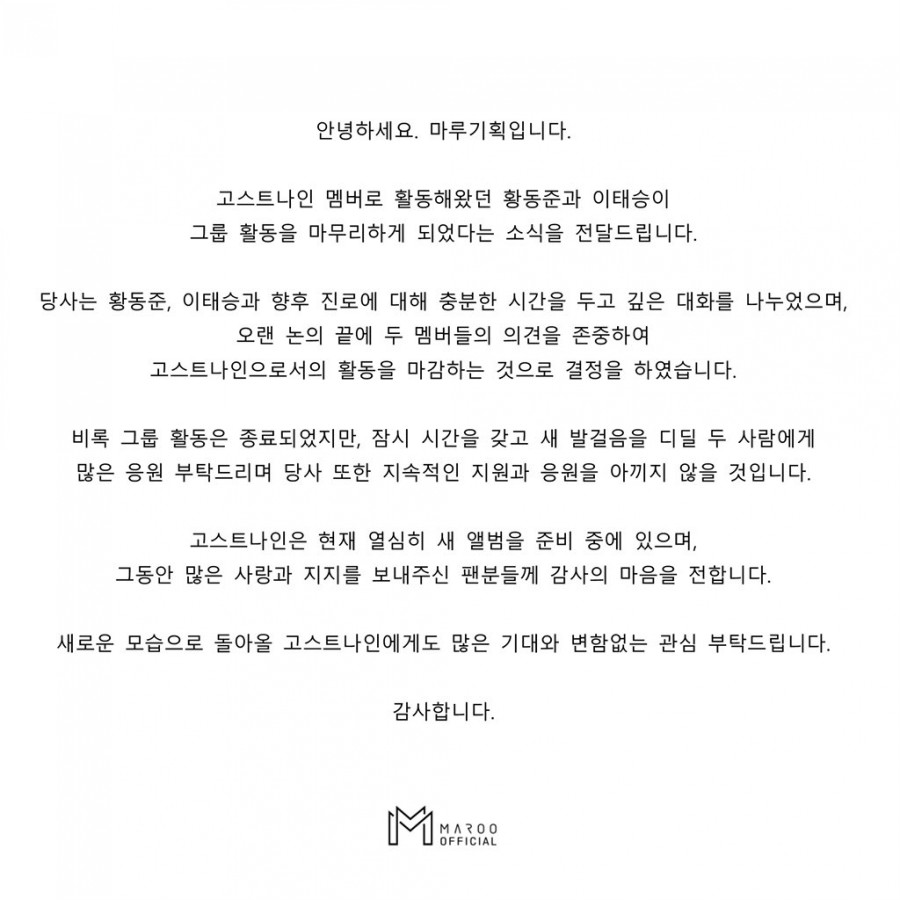 안녕하세요. 마루기획입니다.

고스트나인 멤버로 활동해왔던 황동준과 이태승이
그룹 활동을 마무리하게 되었다는 소식을 전달드립니다.

당사는 황동준, 이태승과 향후 진로에 대해 충분한 시간을 두고 깊은 대화를 나누었으며,
오랜 논의 끝에 두 멤버들의 의견을 존중하여
고스트나인으로서의 활동을 마감하는 것으로 결정을 하였습니다.

비록 그룹 활동은 종료되었지만, 잠시 시간을 갖고 새 발걸음을 디딜 두 사람에게
많은 응원 부탁드리며 당사 또한 지속적인 지원과 응원을 아끼지 않을 것입니다.

고스트나인은 현재 열심히 새 앨범을 준비 중에 있으며,
그동안 많은 사랑과 지지를 보내주신 팬분들께 감사의 마음을 전합니다.

새로운 모습으로 돌아올 고스트나인에게도 많은 기대와 변함없는 관심 부탁드립니다.

감사합니다.

MAROO
OFFICIAL